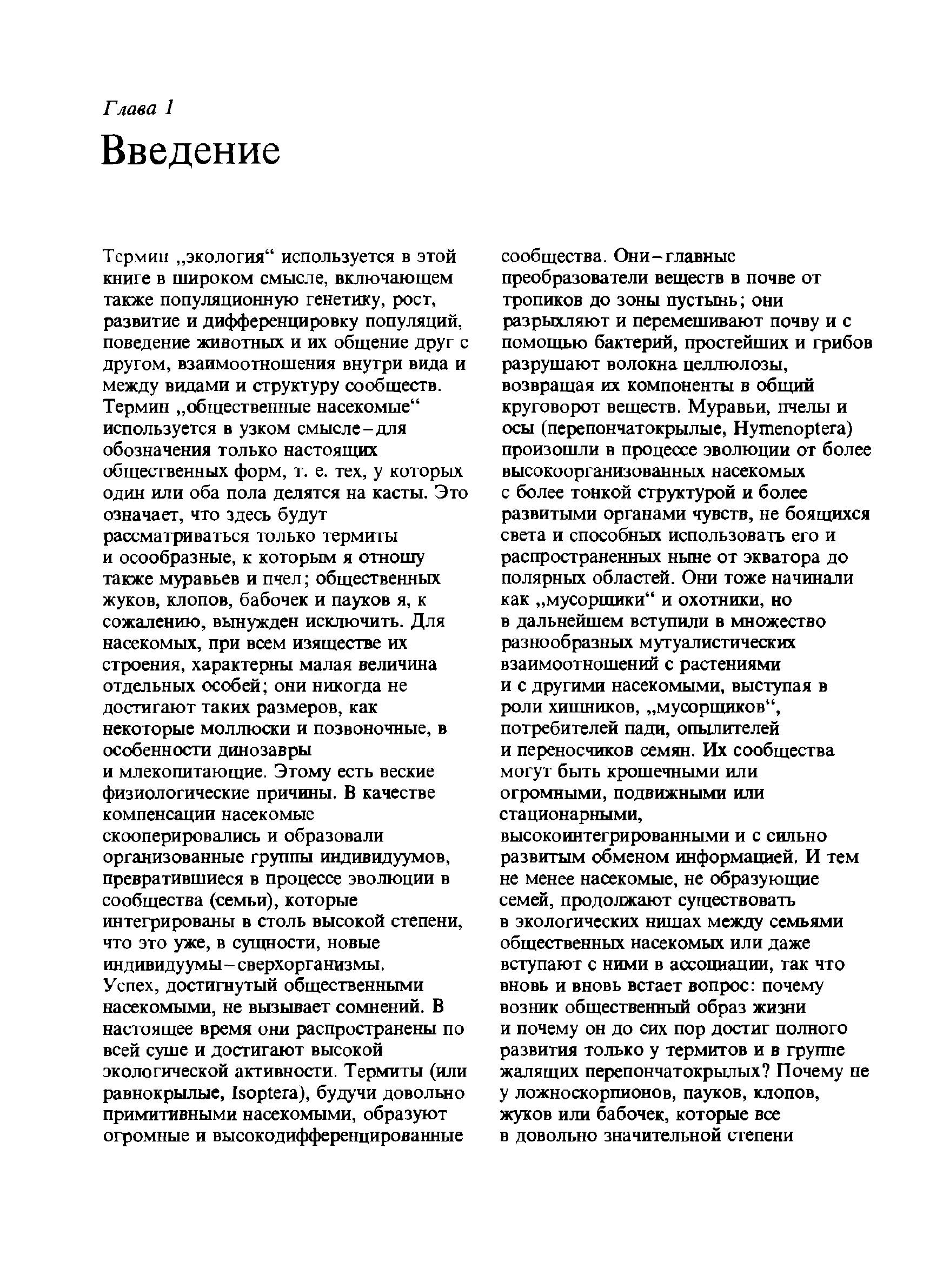 Глава 1

Введение

Термин „экология“ используется в этой книге в широком смысле, включающем также популяционную генетику, рост, развитие и дифференцировку популяций, поведение животных и их общение друг с другом, взаимоотношения внутри вида и между видами и структуру сообществ. Термин „общественные насекомые“ используется в узком смысле – для обозначения только настоящих общественных форм, т. е. тех, у которых один или оба пола делятся на касты. Это означает, что здесь будут рассматриваться только термиты и осообразные, к которым я отношу также муравьев и пчел; общественных жуков, клопов, бабочек и пауков я, к сожалению, вынужден исключить. Для насекомых, при всем изяществе их строения, характерны малая величина отдельных особей; они никогда не достигают таких размеров, как некоторые моллюски и позвоночные, в особенности динозавры и млекопитающие. Этому есть веские физиологические причины. В качестве компенсации насекомые скооперировались и образовали организованные группы индивидуумов, превратившиеся в процессе эволюции в сообщества (семьи), которые интегрированы в столь высокой степени, что это уже, в сущности, новые индивидуумы – сверхорганизмы. Успех, достигнутый общественными насекомыми, не вызывает сомнений. В настоящее время они распространены по всей суше и достигают высокой экологической активности. Термиты (или равнокрылые, Isoptera), будучи довольно примитивными насекомыми, образуют огромные и высокодифференцированные сообщества. Они – главные преобразователи веществ в почве от тропиков до зоны пустынь; они разрыхляют и перемешивают почву и с помощью бактерий, простейших и грибов разрушают волокна целлюлозы, возвращая их компоненты в общий круговорот веществ. Муравьи, пчелы и осы (перепончатокрылые, Hymenoptera) произошли в процессе эволюции от более высокоорганизованных насекомых с более тонкой структурой и более развитыми органами чувств, не боящихся света и способных использовать его и распространенных ныне от экватора до полярных областей. Они тоже начинали как „мусорщики“ и охотники, но в дальнейшем вступили в множество разнообразных мутуалистических взаимоотношений с растениями и с другими насекомыми, выступая в роли хищников, „мусорщиков“, потребителей пади, опылителей и переносчиков семян. Их сообщества могут быть крошечными или огромными, подвижными или стационарными, высокоинтегрированными и с сильно развитым обменом информацией. И тем не менее насекомые, не образующие семей, продолжают существовать в экологических нишах между семьями общественных насекомых или даже вступают с ними в ассоциации, так что вновь и вновь встает вопрос: почему возник общественный образ жизни и почему он до сих пор достиг полного развития только у термитов и в группе жалящих перепончатокрылых? Почему не у ложноскорпионов, пауков, клопов, жуков или бабочек, которые все в довольно значительной степени